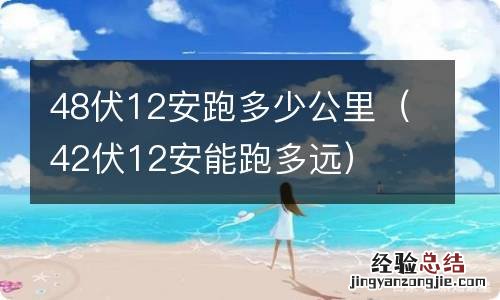 48伏12安跑多少公里（42伏12安能跑多远）

经验总结
jingyanzongjie.com